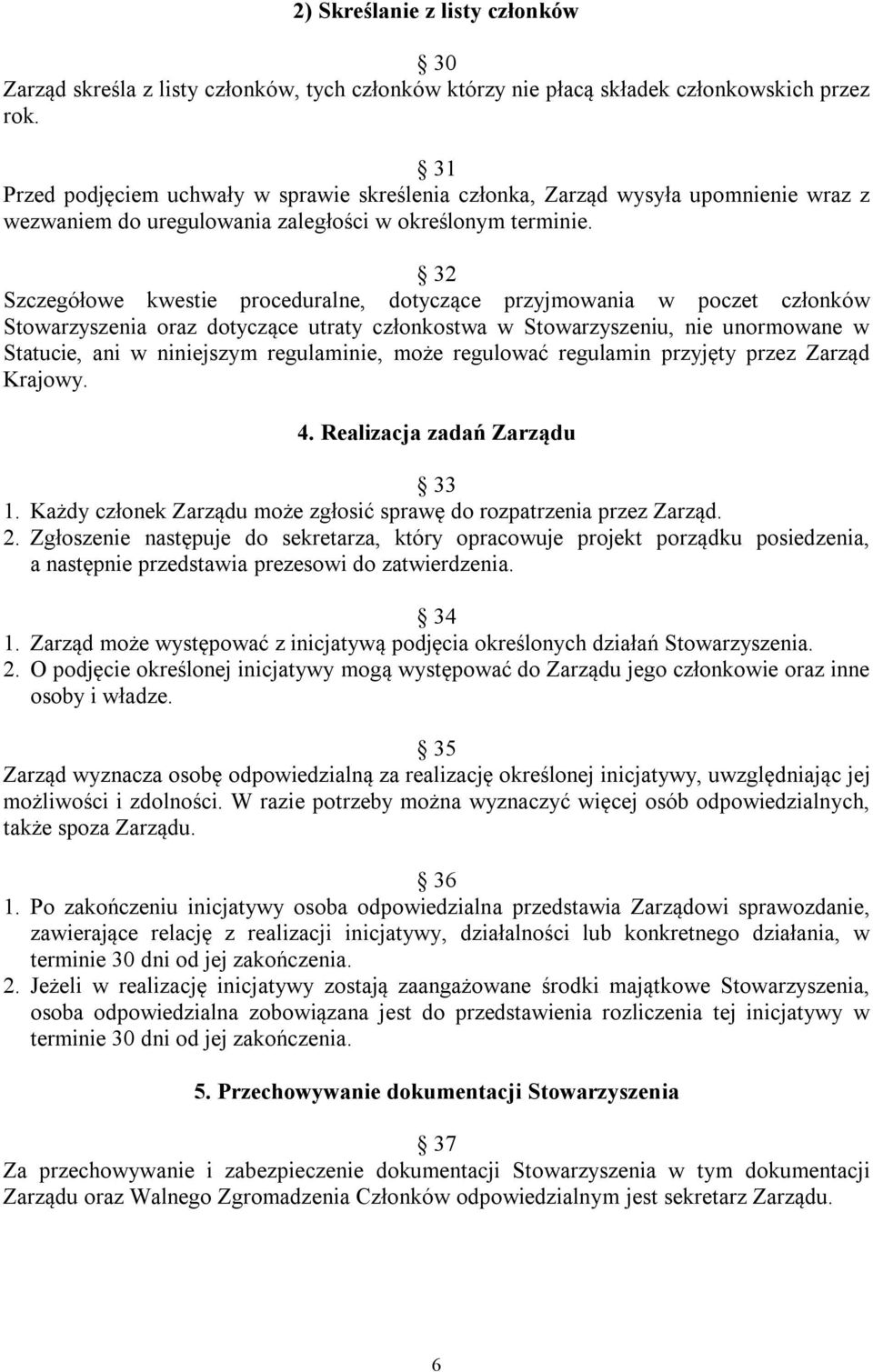 2) Skreślanie z listy członków

§ 30
Zarząd skreśla z listy członków, tych członków którzy nie płacą składek członkowskich przez rok.

§ 31
Przed podjęciem uchwały w sprawie skreślenia członka, Zarząd wysyła upomnienie wraz z wezwaniem do uregulowania zaległości w określonym terminie.

§ 32
Szczegółowe kwestie proceduralne, dotyczące przyjmowania w poczet członków Stowarzyszenia oraz dotyczące utraty członkostwa w Stowarzyszeniu, nie unormowane w Statucie, ani w niniejszym regulaminie, może regulować regulamin przyjęty przez Zarząd Krajowy.

4. Realizacja zadań Zarządu

§ 33
1. Każdy członek Zarządu może zgłosić sprawę do rozpatrzenia przez Zarząd.
2. Zgłoszenie następuje do sekretarza, który opracowuje projekt porządku posiedzenia, a następnie przedstawia prezesowi do zatwierdzenia.

§ 34
1. Zarząd może występować z inicjatywą podjęcia określonych działań Stowarzyszenia.
2. O podjęcie określonej inicjatywy mogą występować do Zarządu jego członkowie oraz inne osoby i władze.

§ 35
Zarząd wyznacza osobę odpowiedzialną za realizację określonej inicjatywy, uwzględniając jej możliwości i zdolności. W razie potrzeby można wyznaczyć więcej osób odpowiedzialnych, także spoza Zarządu.

§ 36
1. Po zakończeniu inicjatywy osoba odpowiedzialna przedstawia Zarządowi sprawozdanie, zawierające relację z realizacji inicjatywy, działalności lub konkretnego działania, w terminie 30 dni od jej zakończenia.
2. Jeżeli w realizację inicjatywy zostają zaangażowane środki majątkowe Stowarzyszenia, osoba odpowiedzialna zobowiązana jest do przedstawienia rozliczenia tej inicjatywy w terminie 30 dni od jej zakończenia.

5. Przechowywanie dokumentacji Stowarzyszenia

§ 37
Za przechowywanie i zabezpieczenie dokumentacji Stowarzyszenia w tym dokumentacji Zarządu oraz Walnego Zgromadzenia Członków odpowiedzialnym jest sekretarz Zarządu.

6